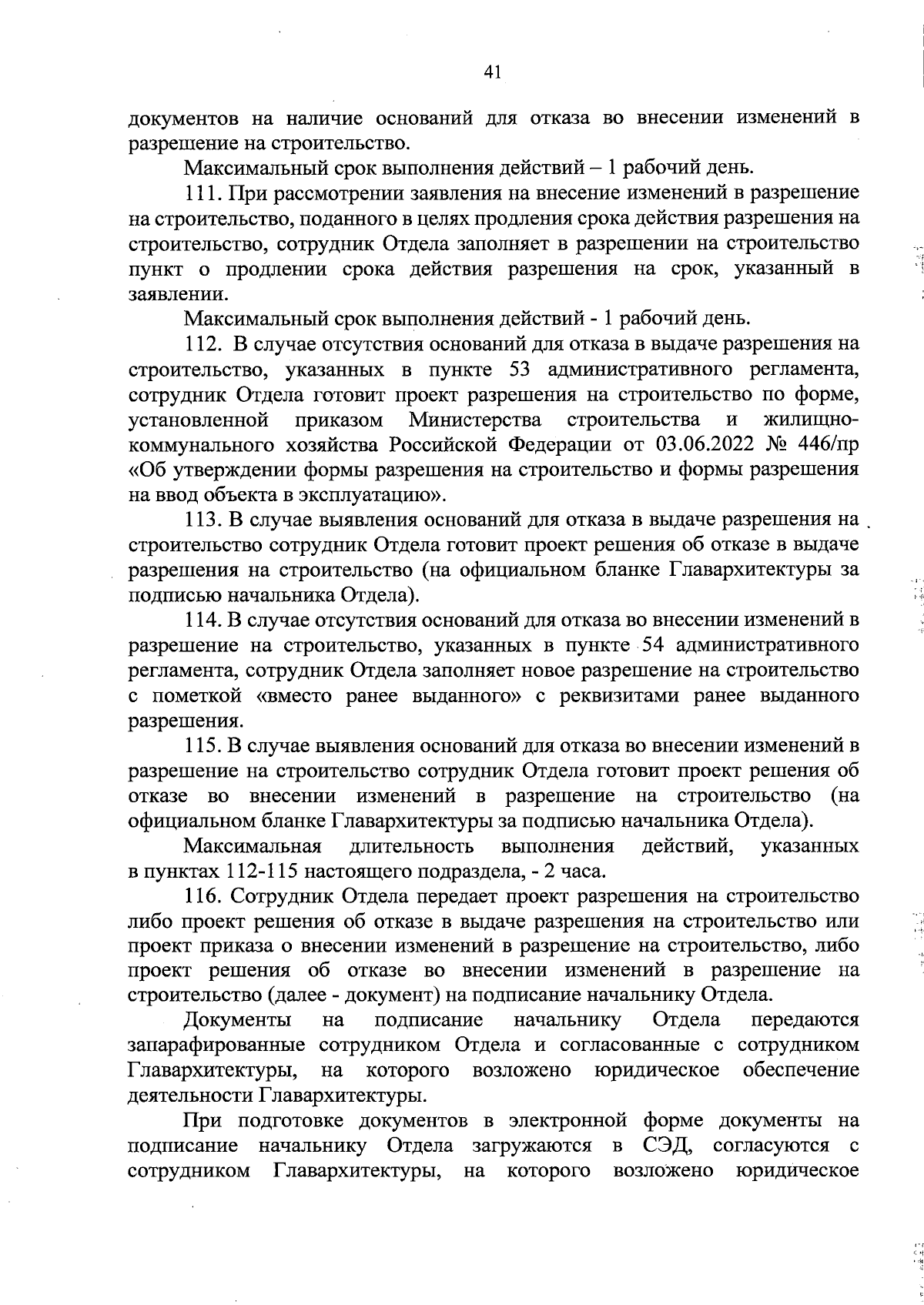 41

документов на наличие оснований для отказа во внесении изменений в разрешение на строительство.

Максимальный срок выполнения действий – 1 рабочий день.

111. При рассмотрении заявления на внесение изменений в разрешение на строительство, поданного в целях продления срока действия разрешения на строительство, сотрудник Отдела заполняет в разрешении на строительство пункт о продлении срока действия разрешения на срок, указанный в заявлении.

Максимальный срок выполнения действий - 1 рабочий день.

112. В случае отсутствия оснований для отказа в выдаче разрешения на строительство, указанных в пункте 53 административного регламента, сотрудник Отдела готовит проект разрешения на строительство по форме, установленной приказом Министерства строительства и жилищно-коммунального хозяйства Российской Федерации от 03.06.2022 № 446/пр «Об утверждении формы разрешения на строительство и формы разрешения на ввод объекта в эксплуатацию».

113. В случае выявления оснований для отказа в выдаче разрешения на строительство сотрудник Отдела готовит проект решения об отказе в выдаче разрешения на строительство (на официальном бланке Главархитектуры за подписью начальника Отдела).

114. В случае отсутствия оснований для отказа во внесении изменений в разрешение на строительство, указанных в пункте 54 административного регламента, сотрудник Отдела заполняет новое разрешение на строительство с пометкой «вместо ранее выданного» с реквизитами ранее выданного разрешения.

115. В случае выявления оснований для отказа во внесении изменений в разрешение на строительство сотрудник Отдела готовит проект решения об отказе во внесении изменений в разрешение на строительство (на официальном бланке Главархитектуры за подписью начальника Отдела).

Максимальная длительность выполнения действий, указанных в пунктах 112-115 настоящего подраздела, - 2 часа.

116. Сотрудник Отдела передает проект разрешения на строительство либо проект решения об отказе в выдаче разрешения на строительство или проект приказа о внесении изменений в разрешение на строительство, либо проект решения об отказе во внесении изменений в разрешение на строительство (далее - документ) на подписание начальнику Отдела.

Документы на подписание начальнику Отдела передаются запарафированные сотрудником Отдела и согласованные с сотрудником Главархитектуры, на которого возложено юридическое обеспечение деятельности Главархитектуры.

При подготовке документов в электронной форме документы на подписание начальнику Отдела загружаются в СЭД, согласуются с сотрудником Главархитектуры, на которого возложено юридическое